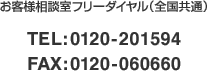 お客様相談室フリーダイヤル（全国共通）

TEL：0120-201594
FAX：0120-060660